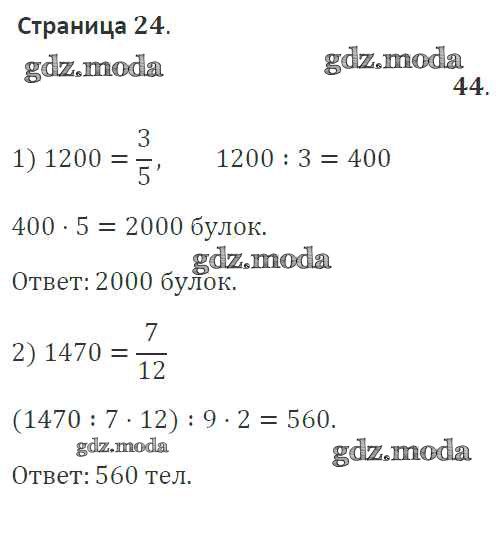 Страница 24.

44.

1) $1200 = \frac{3}{5}$, $1200 : 3 = 400$

$400 \cdot 5 = 2000$ булок.

Ответ: 2000 булок.

2) $1470 = \frac{7}{12}$

$(1470 : 7 \cdot 12) : 9 \cdot 2 = 560$.

Ответ: 560 тел.

gdz.moda